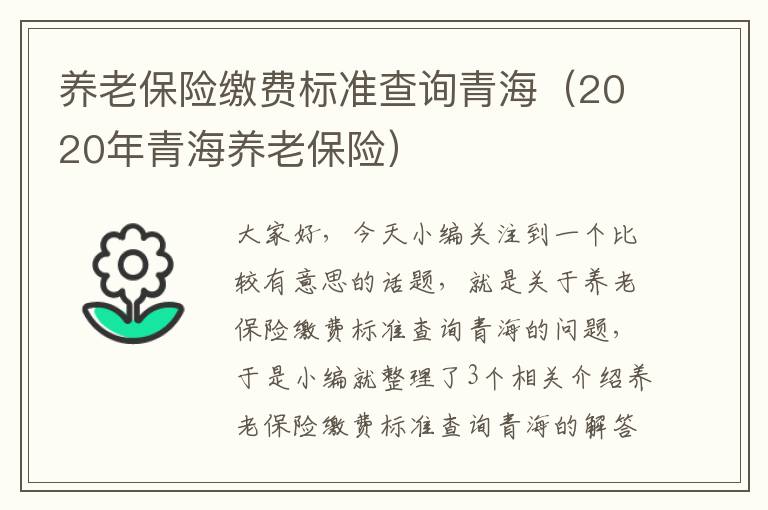 养老保险缴费标准查询青海（2020年青海养老保险）

大家好，今天小编关注到一个比较有意思的话题，就是关于养老保险缴费标准查询青海的问题，于是小编就整理了3个相关介绍养老保险缴费标准查询青海的解答